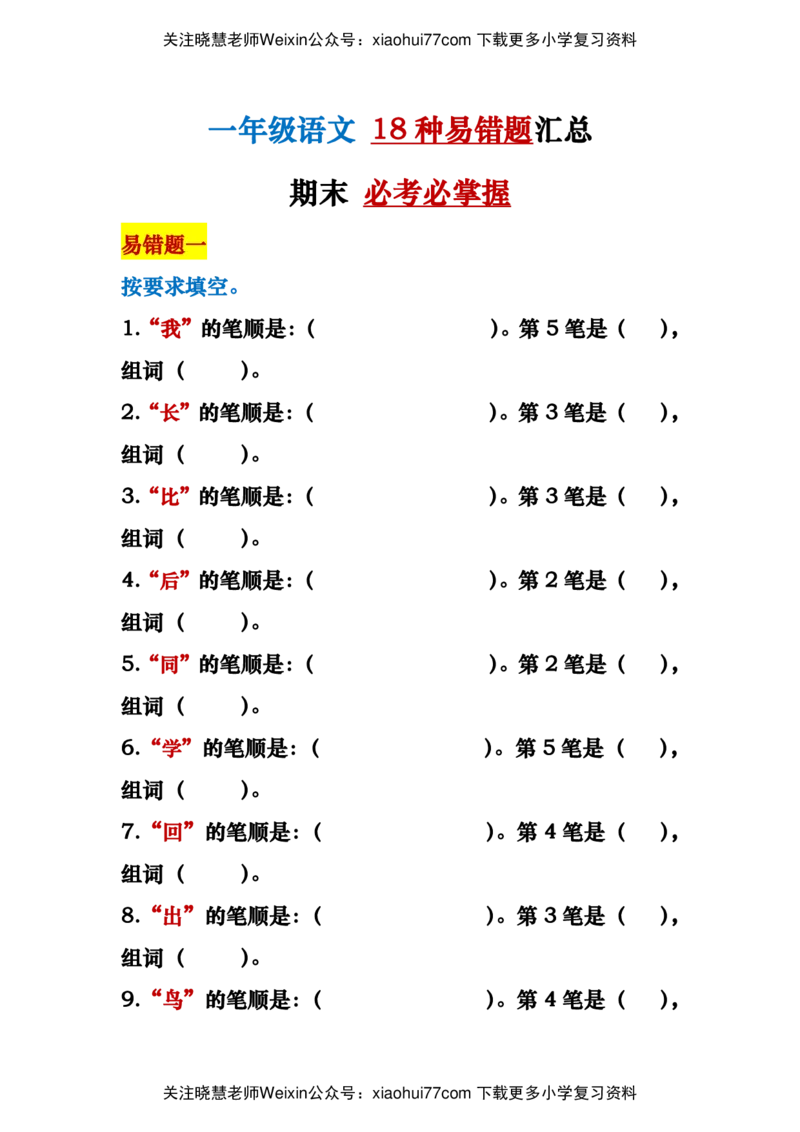 关注晓慧老师Weixin公众号：xiaohui77com 下载更多小学复习资料

一年级语文 18种易错题汇总

期末 必考必掌握

易错题一

按要求填空。

1.“我”的笔顺是：（ ）。第5笔是（ ），组词（ ）。

2.“长”的笔顺是：（ ）。第3笔是（ ），组词（ ）。

3.“比”的笔顺是：（ ）。第3笔是（ ），组词（ ）。

4.“后”的笔顺是：（ ）。第2笔是（ ），组词（ ）。

5.“同”的笔顺是：（ ）。第2笔是（ ），组词（ ）。

6.“学”的笔顺是：（ ）。第5笔是（ ），组词（ ）。

7.“回”的笔顺是：（ ）。第4笔是（ ），组词（ ）。

8.“出”的笔顺是：（ ）。第3笔是（ ），组词（ ）。

9.“鸟”的笔顺是：（ ）。第4笔是（ ），

关注晓慧老师Weixin公众号：xiaohui77com 下载更多小学复习资料